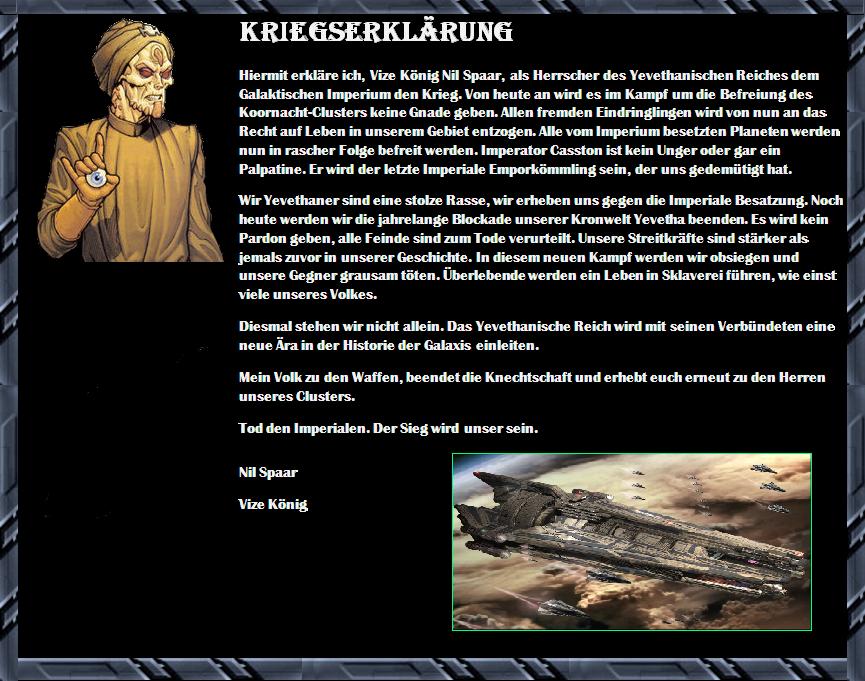 KRIEGSERKLÄRUNG

Hiermit erkläre ich, Vize König Nil Spaar, als Herrscher des Yevethanischen Reiches dem Galaktischen Imperium den Krieg. Von heute an wird es im Kampf um die Befreiung des Koornacht-Clusters keine Gnade geben. Allen fremden Eindringlingen wird von nun an das Recht auf Leben in unserem Gebiet entzogen. Alle vom Imperium besetzten Planeten werden nun in rascher Folge befreit werden. Imperator Casston ist kein Unger oder gar ein Palpatine. Er wird der letzte Imperiale Emporkömmling sein, der uns gedemütigt hat.

Wir Yevethaner sind eine stolze Rasse, wir erheben uns gegen die Imperiale Besatzung. Noch heute werden wir die jahrelange Blockade unserer Kronwelt Yevetha beenden. Es wird kein Pardon geben, alle Feinde sind zum Tode verurteilt. Unsere Streitkräfte sind stärker als jemals zuvor in unserer Geschichte. In diesem neuen Kampf werden wir obsiegen und unsere Gegner grausam töten. Überlebende werden ein Leben in Sklaverei führen, wie einst viele unseres Volkes.

Diesmal stehen wir nicht allein. Das Yevethanische Reich wird mit seinen Verbündeten eine neue Ära in der Historie der Galaxis einleiten.

Mein Volk zu den Waffen, beendet die Knechtschaft und erhebt euch erneut zu den Herren unseres Clusters.

Tod den Imperialen. Der Sieg wird unser sein.

Nil Spaar

Vize König